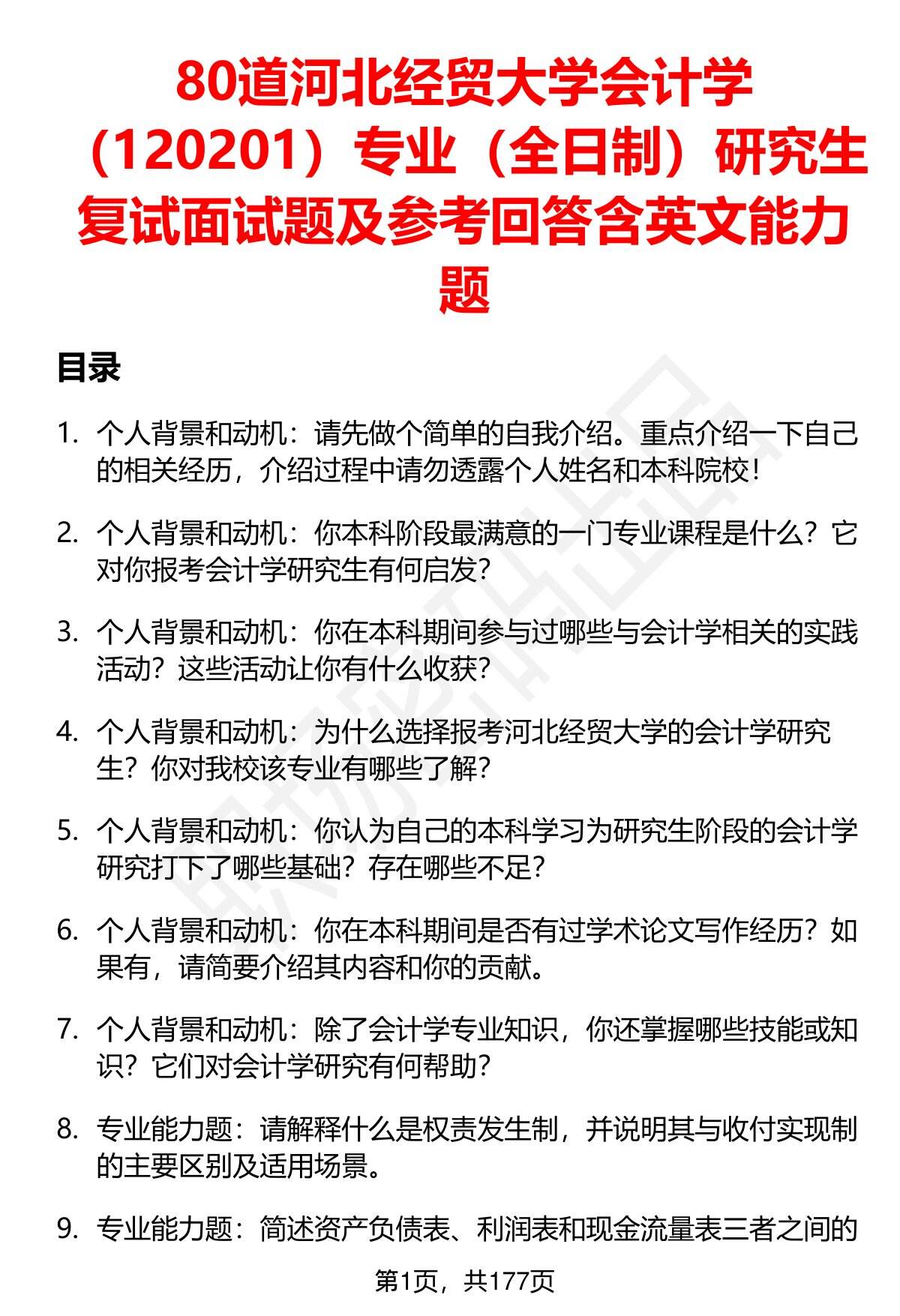 80道河北经贸大学会计学（120201）专业（全日制）研究生复试面试题及参考回答含英文能力题

目录

1. 个人背景和动机：请先做个简单的自我介绍。重点介绍一下自己的相关经历，介绍过程中请勿透露个人姓名和本科院校！

2. 个人背景和动机：你本科阶段最满意的一门专业课程是什么？它对你报考会计学研究生有何启发？

3. 个人背景和动机：你在本科期间参与过哪些与会计学相关的实践活动？这些活动让你有什么收获？

4. 个人背景和动机：为什么选择报考河北经贸大学的会计学研究生？你对我校该专业有哪些了解？

5. 个人背景和动机：你认为自己的本科学习为研究生阶段的会计学研究打下了哪些基础？存在哪些不足？

6. 个人背景和动机：你在本科期间是否有过学术论文写作经历？如果有，请简要介绍其内容和你的贡献。

7. 个人背景和动机：除了会计学专业知识，你还掌握哪些技能或知识？它们对会计学研究有何帮助？

8. 专业能力题：请解释什么是权责发生制，并说明其与收付实现制的主要区别及适用场景。

9. 专业能力题：简述资产负债表、利润表和现金流量表三者之间的

第1页，共177页